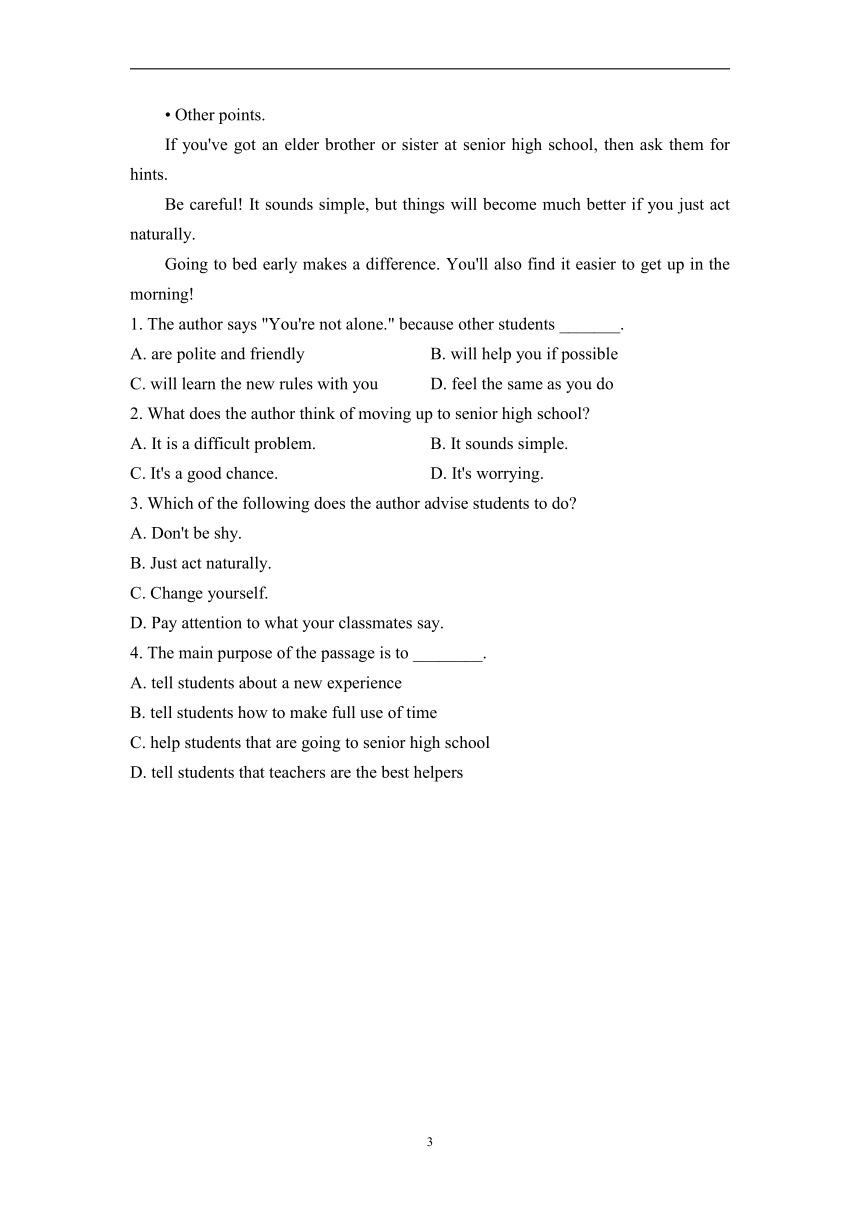 • Other points.

If you've got an elder brother or sister at senior high school, then ask them for hints.

Be careful! It sounds simple, but things will become much better if you just act naturally.

Going to bed early makes a difference. You'll also find it easier to get up in the morning!

1. The author says "You're not alone." because other students _______.
A. are polite and friendly
B. will help you if possible
C. will learn the new rules with you
D. feel the same as you do
2. What does the author think of moving up to senior high school?
A. It is a difficult problem.
B. It sounds simple.
C. It's a good chance.
D. It's worrying.
3. Which of the following does the author advise students to do?
A. Don't be shy.
B. Just act naturally.
C. Change yourself.
D. Pay attention to what your classmates say.
4. The main purpose of the passage is to ________.
A. tell students about a new experience
B. tell students how to make full use of time
C. help students that are going to senior high school
D. tell students that teachers are the best helpers

3